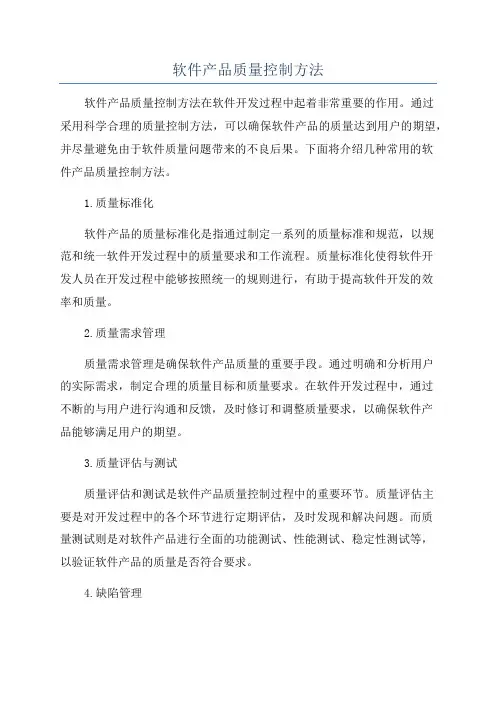 软件产品质量控制方法

软件产品质量控制方法在软件开发过程中起着非常重要的作用。通过采用科学合理的质量控制方法，可以确保软件产品的质量达到用户的期望，并尽量避免由于软件质量问题带来的不良后果。下面将介绍几种常用的软件产品质量控制方法。

1.质量标准化

软件产品的质量标准化是指通过制定一系列的质量标准和规范，以规范和统一软件开发过程中的质量要求和工作流程。质量标准化使得软件开发人员在开发过程中能够按照统一的规则进行，有助于提高软件开发的效率和质量。

2.质量需求管理

质量需求管理是确保软件产品质量的重要手段。通过明确和分析用户的实际需求，制定合理的质量目标和质量要求。在软件开发过程中，通过不断的与用户进行沟通和反馈，及时修订和调整质量要求，以确保软件产品能够满足用户的期望。

3.质量评估与测试

质量评估和测试是软件产品质量控制过程中的重要环节。质量评估主要是对开发过程中的各个环节进行定期评估，及时发现和解决问题。而质量测试则是对软件产品进行全面的功能测试、性能测试、稳定性测试等，以验证软件产品的质量是否符合要求。

4.缺陷管理